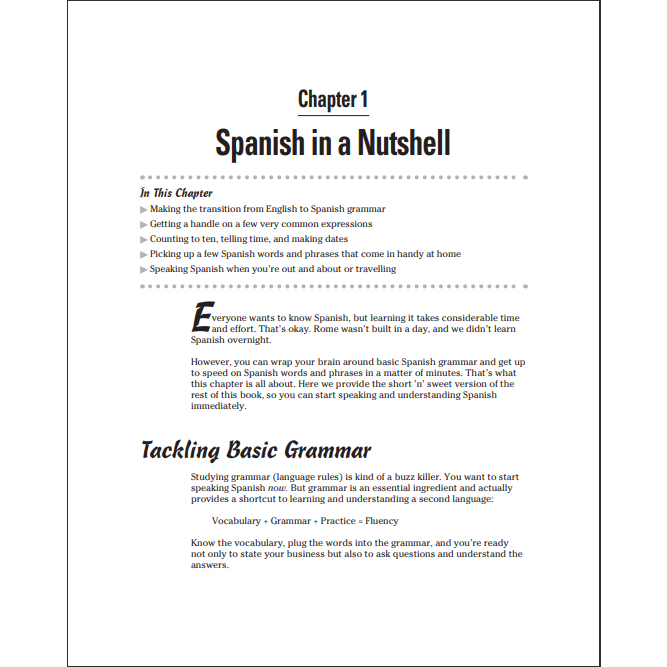 Chapter 1

Spanish in a Nutshell

In This Chapter

▶ Making the transition from English to Spanish grammar

▶ Getting a handle on a few very common expressions

▶ Counting to ten, telling time, and making dates

▶ Picking up a few Spanish words and phrases that come in handy at home

▶ Speaking Spanish when you're out and about or travelling

Everyone wants to know Spanish, but learning it takes considerable time and effort. That's okay. Rome wasn't built in a day, and we didn't learn Spanish overnight.

However, you can wrap your brain around basic Spanish grammar and get up to speed on Spanish words and phrases in a matter of minutes. That's what this chapter is all about. Here we provide the short 'n' sweet version of the rest of this book, so you can start speaking and understanding Spanish immediately.

Tackling Basic Grammar

Studying grammar (language rules) is kind of a buzz killer. You want to start speaking Spanish now. But grammar is an essential ingredient and actually provides a shortcut to learning and understanding a second language:

Vocabulary + Grammar + Practice = Fluency

Know the vocabulary, plug the words into the grammar, and you're ready not only to state your business but also to ask questions and understand the answers.